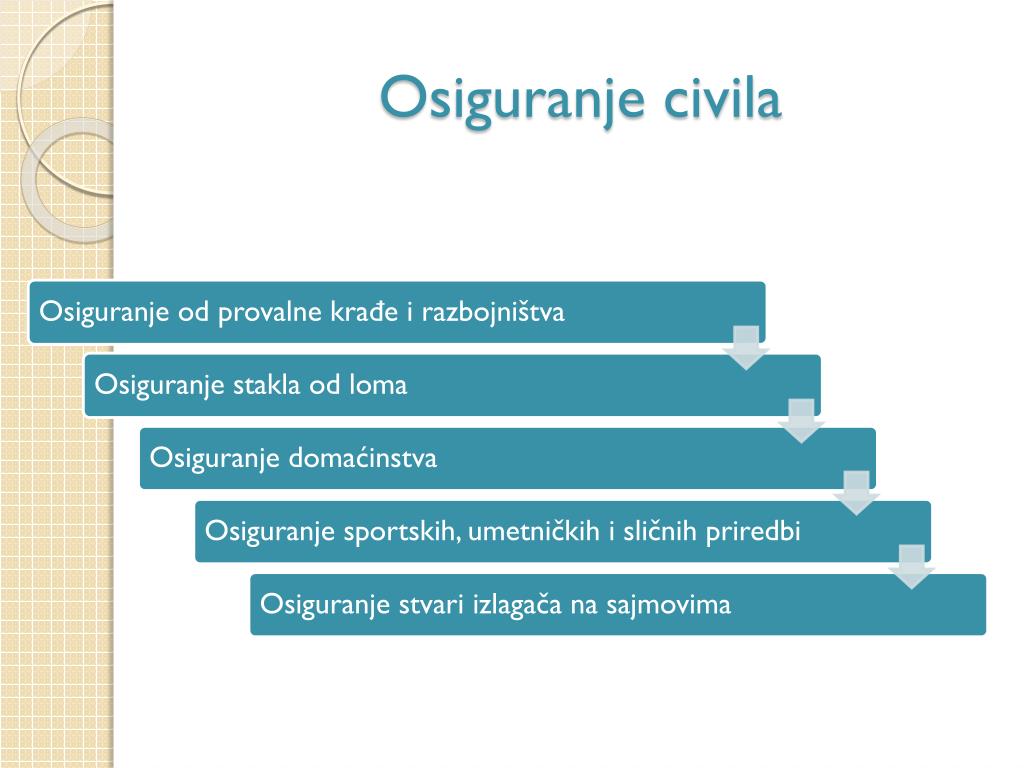 Osiguranje civila

Osiguranje od provalne krađe i razbojništva

Osiguranje stakla od loma

Osiguranje domaćinstva

Osiguranje sportskih, umetničkih i sličnih priredbi

Osiguranje stvari izlagača na sajmovima